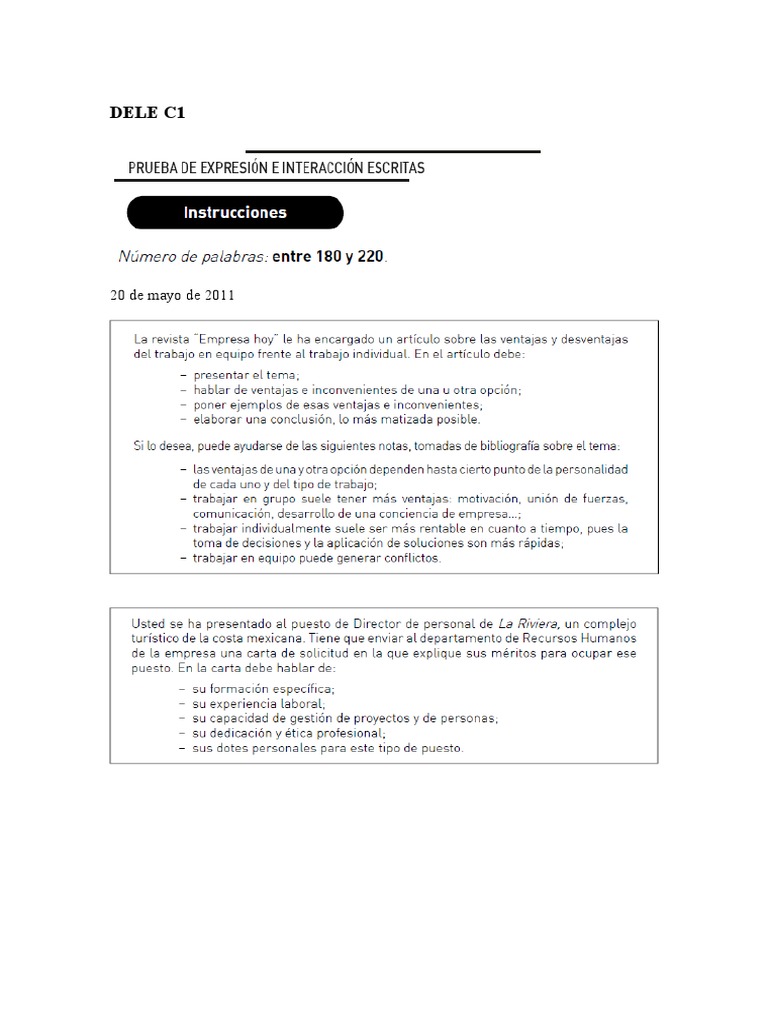 DELE C1

PRUEBA DE EXPRESIÓN E INTERACCIÓN ESCRITAS

Instrucciones

Número de palabras: entre 180 y 220.

20 de mayo de 2011

La revista "Empresa hoy" le ha encargado un artículo sobre las ventajas y desventajas del trabajo en equipo frente al trabajo individual. En el artículo debe:

– presentar el tema;
– hablar de ventajas e inconvenientes de una u otra opción;
– poner ejemplos de esas ventajas e inconvenientes;
– elaborar una conclusión, lo más matizada posible.

Si lo desea, puede ayudarse de las siguientes notas, tomadas de bibliografía sobre el tema:

– las ventajas de una y otra opción dependen hasta cierto punto de la personalidad de cada uno y del tipo de trabajo;
– trabajar en grupo suele tener más ventajas: motivación, unión de fuerzas, comunicación, desarrollo de una conciencia de empresa...;
– trabajar individualmente suele ser más rentable en cuanto a tiempo, pues la toma de decisiones y la aplicación de soluciones son más rápidas;
– trabajar en equipo puede generar conflictos.

Usted se ha presentado al puesto de Director de personal de La Riviera, un complejo turístico de la costa mexicana. Tiene que enviar al departamento de Recursos Humanos de la empresa una carta de solicitud en la que explique sus méritos para ocupar ese puesto. En la carta debe hablar de:

– su formación específica;
– su experiencia laboral;
– su capacidad de gestión de proyectos y de personas;
– su dedicación y ética profesional;
– sus dotes personales para este tipo de puesto.